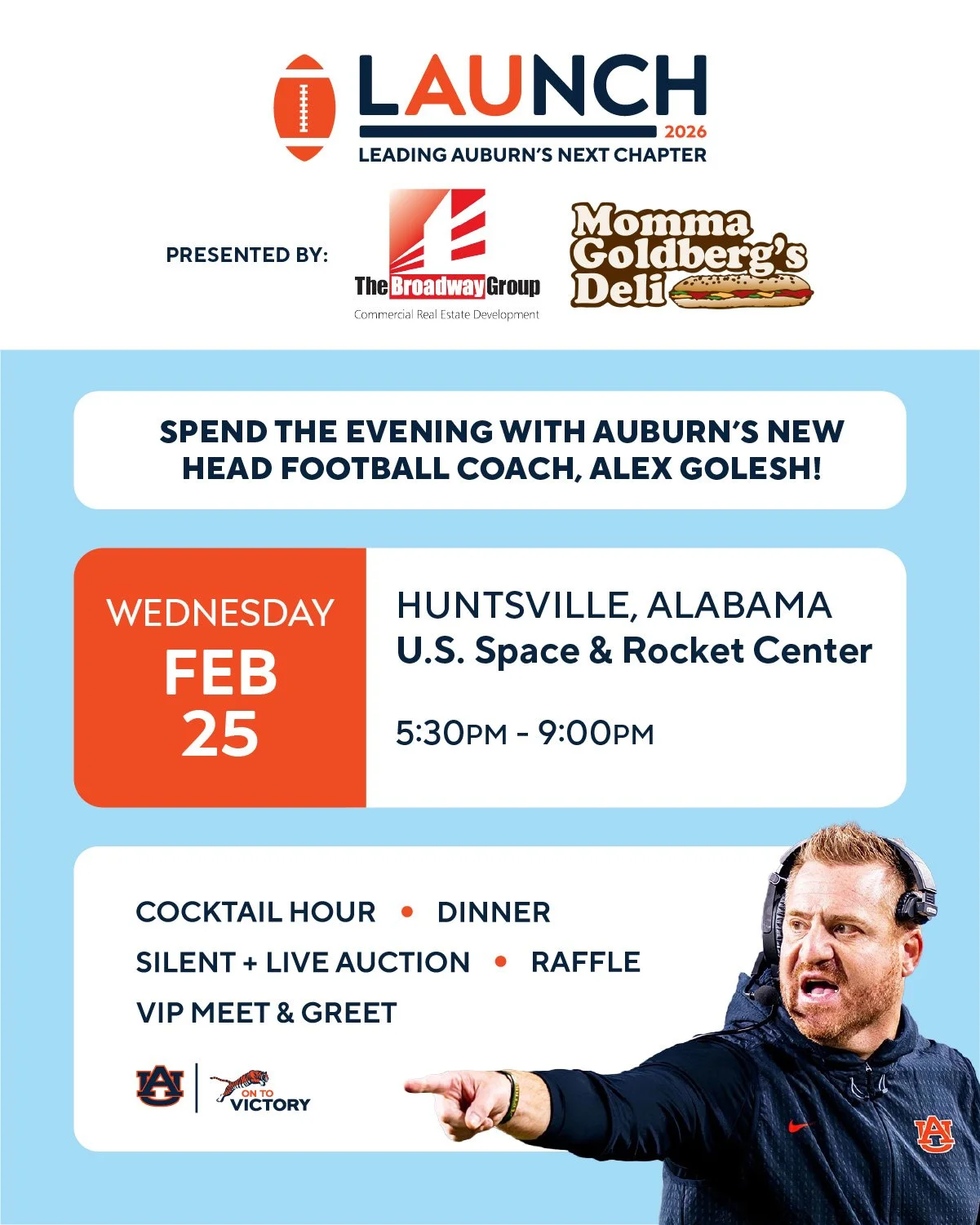 LAUNCH
2026
LEADING AUBURN'S NEXT CHAPTER

PRESENTED BY:

The Broadway Group
Commercial Real Estate Development

Momma Goldberg's Deli

SPEND THE EVENING WITH AUBURN'S NEW HEAD FOOTBALL COACH, ALEX GOLESH!

WEDNESDAY
FEB
25

HUNTSVILLE, ALABAMA
U.S. Space & Rocket Center

5:30PM - 9:00PM

COCKTAIL HOUR • DINNER
SILENT + LIVE AUCTION • RAFFLE
VIP MEET & GREET

AU
ON TO VICTORY